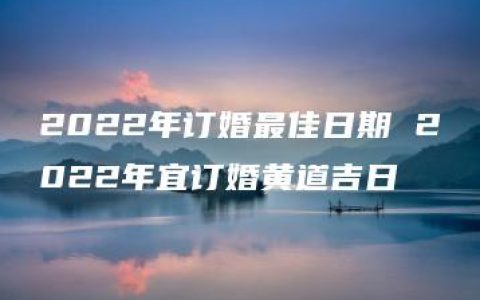 2022年订婚最佳日期 2022年宜订婚黄道吉日